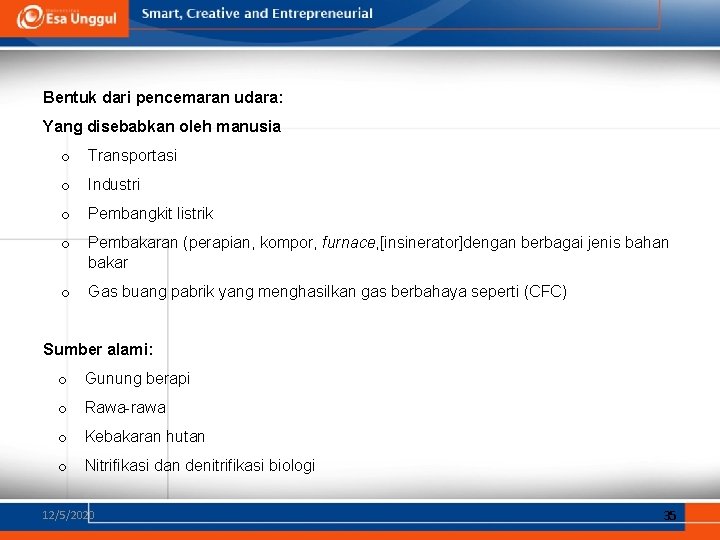 Esa Unggul

Smart, Creative and Entrepreneurial

Bentuk dari pencemaran udara:

Yang disebabkan oleh manusia

o Transportasi

o Industri

o Pembangkit listrik

o Pembakaran (perapian, kompor, furnace,[insinerator]dengan berbagai jenis bahan bakar

o Gas buang pabrik yang menghasilkan gas berbahaya seperti (CFC)

Sumber alami:

o Gunung berapi

o Rawa-rawa

o Kebakaran hutan

o Nitrifikasi dan denitrifikasi biologi

12/5/2020

35